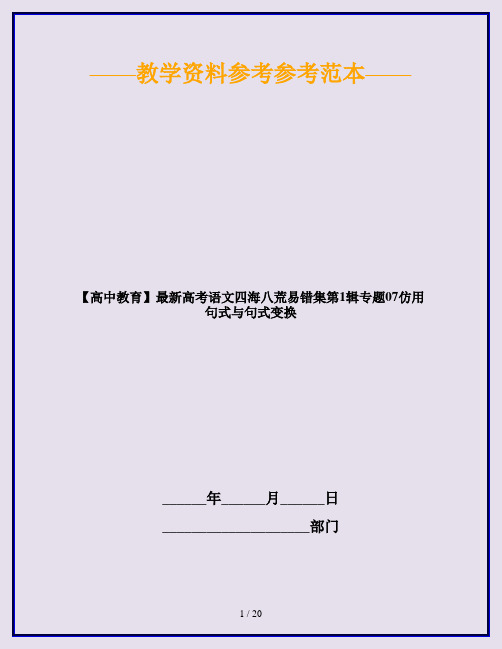 ——教学资料参考参考范本——

【高中教育】最新高考语文四海八荒易错集第1辑专题07仿用句式与句式变换

______年______月______日

____________________部门

1 / 20